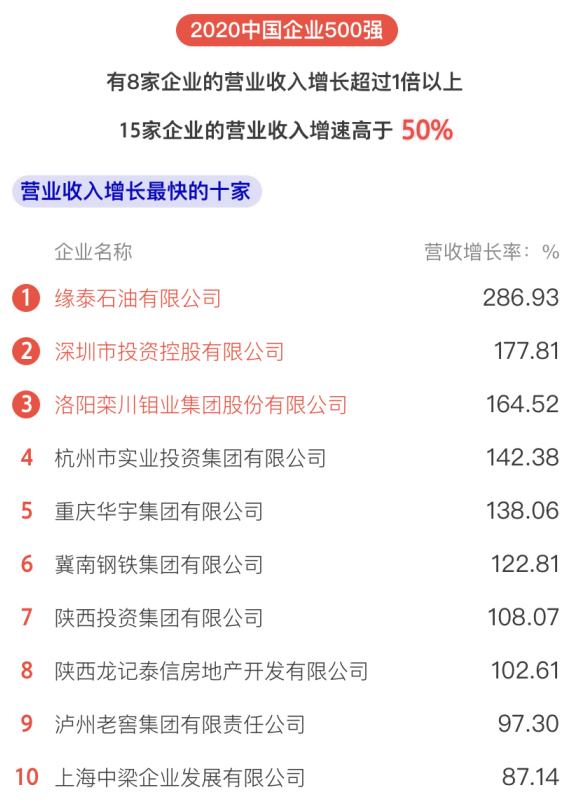 2020中国企业500强

有8家企业的营业收入增长超过1倍以上

15家企业的营业收入增速高于 50%

营业收入增长最快的十家

| | 企业名称 | 营收增长率：% |
|---|---|---|
| 1 | 缘泰石油有限公司 | 286.93 |
| 2 | 深圳市投资控股有限公司 | 177.81 |
| 3 | 洛阳栾川钼业集团股份有限公司 | 164.52 |
| 4 | 杭州市实业投资集团有限公司 | 142.38 |
| 5 | 重庆华宇集团有限公司 | 138.06 |
| 6 | 冀南钢铁集团有限公司 | 122.81 |
| 7 | 陕西投资集团有限公司 | 108.07 |
| 8 | 陕西龙记泰信房地产开发有限公司 | 102.61 |
| 9 | 泸州老窖集团有限责任公司 | 97.30 |
| 10 | 上海中梁企业发展有限公司 | 87.14 |